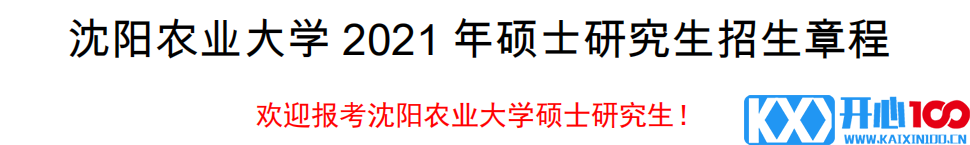 沈阳农业大学 2021 年硕士研究生招生章程

欢迎报考沈阳农业大学硕士研究生！

KX 开心100
WWW.KAIXIN100.CN